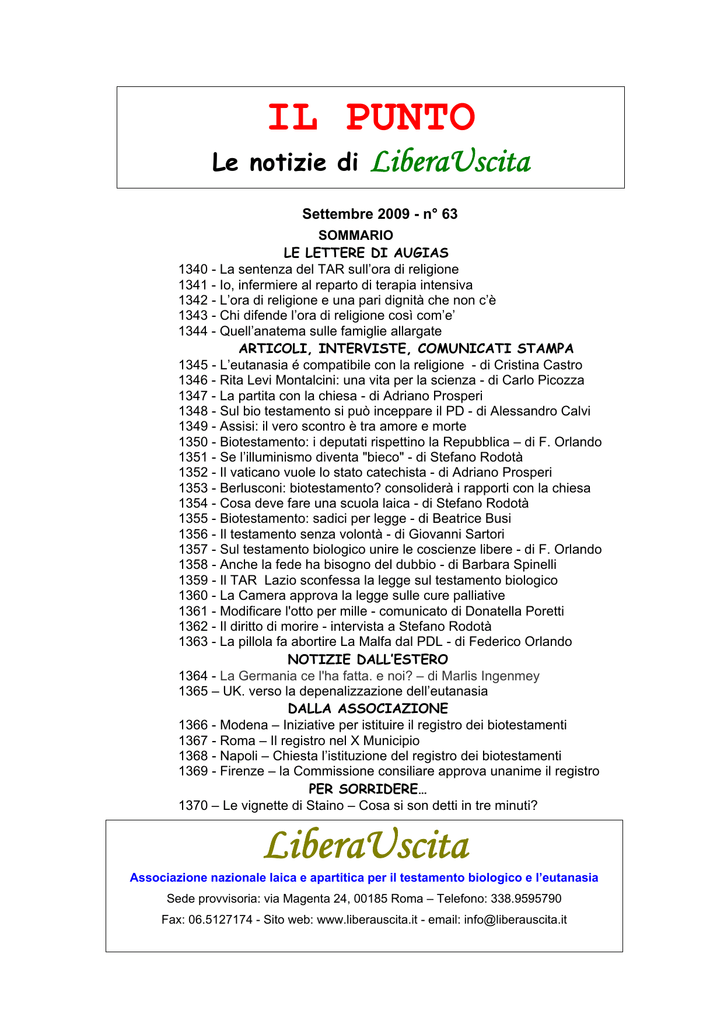 IL PUNTO

Le notizie di LiberaUscita

Settembre 2009 - n° 63

SOMMARIO

LE LETTERE DI AUGIAS

1340 - La sentenza del TAR sull'ora di religione
1341 - Io, infermiere al reparto di terapia intensiva
1342 - L'ora di religione e una pari dignità che non c'è
1343 - Chi difende l'ora di religione così com'e'
1344 - Quell'anatema sulle famiglie allargate

ARTICOLI, INTERVISTE, COMUNICATI STAMPA

1345 - L'eutanasia é compatibile con la religione - di Cristina Castro
1346 - Rita Levi Montalcini: una vita per la scienza - di Carlo Picozza
1347 - La partita con la chiesa - di Adriano Prosperi
1348 - Sul bio testamento si può inceppare il PD - di Alessandro Calvi
1349 - Assisi: il vero scontro è tra amore e morte
1350 - Biotestamento: i deputati rispettino la Repubblica – di F. Orlando
1351 - Se l'illuminismo diventa "bieco" - di Stefano Rodotà
1352 - Il vaticano vuole lo stato catechista - di Adriano Prosperi
1353 - Berlusconi: biotestamento? consoliderà i rapporti con la chiesa
1354 - Cosa deve fare una scuola laica - di Stefano Rodotà
1355 - Biotestamento: sadici per legge - di Beatrice Busi
1356 - Il testamento senza volontà - di Giovanni Sartori
1357 - Sul testamento biologico unire le coscienze libere - di F. Orlando
1358 - Anche la fede ha bisogno del dubbio - di Barbara Spinelli
1359 - Il TAR Lazio sconfessa la legge sul testamento biologico
1360 - La Camera approva la legge sulle cure palliative
1361 - Modificare l'otto per mille - comunicato di Donatella Poretti
1362 - Il diritto di morire - intervista a Stefano Rodotà
1363 - La pillola fa abortire La Malfa dal PDL - di Federico Orlando

NOTIZIE DALL'ESTERO

1364 - La Germania ce l'ha fatta. e noi? – di Marlis Ingenmey
1365 – UK. verso la depenalizzazione dell'eutanasia

DALLA ASSOCIAZIONE

1366 - Modena – Iniziative per istituire il registro dei biotestamenti
1367 - Roma – Il registro nel X Municipio
1368 - Napoli – Chiesta l'istituzione del registro dei biotestamenti
1369 - Firenze – la Commissione consiliare approva unanime il registro

PER SORRIDERE…

1370 – Le vignette di Staino – Cosa si son detti in tre minuti?

LiberaUscita

Associazione nazionale laica e apartitica per il testamento biologico e l'eutanasia

Sede provvisoria: via Magenta 24, 00185 Roma – Telefono: 338.9595790

Fax: 06.5127174 - Sito web: www.liberauscita.it - email: info@liberauscita.it